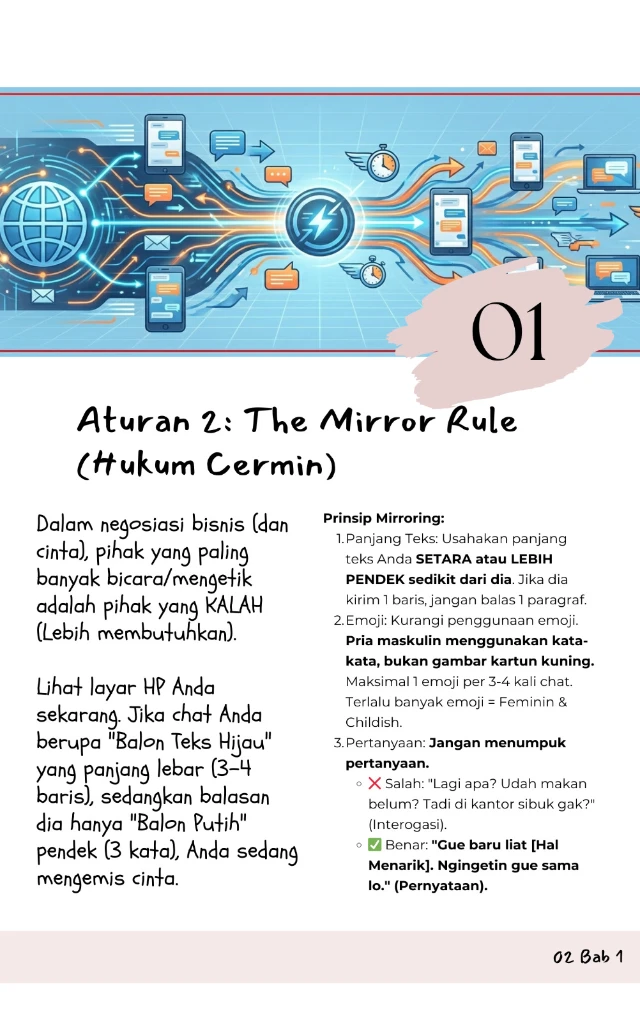 01

Aturan 2: The Mirror Rule (Hukum Cermin)

Dalam negosiasi bisnis (dan cinta), pihak yang paling banyak bicara/mengetik adalah pihak yang KALAH (Lebih membutuhkan).

Lihat layar HP Anda sekarang. Jika chat Anda berupa "Balon Teks Hijau" yang panjang lebar (3-4 baris), sedangkan balasan dia hanya "Balon Putih" pendek (3 kata), Anda sedang mengemis cinta.

Prinsip Mirroring:
1. Panjang Teks: Usahakan panjang teks Anda SETARA atau LEBIH PENDEK sedikit dari dia. Jika dia kirim 1 baris, jangan balas 1 paragraf.
2. Emoji: Kurangi penggunaan emoji. Pria maskulin menggunakan kata-kata, bukan gambar kartun kuning. Maksimal 1 emoji per 3-4 kali chat. Terlalu banyak emoji = Feminin & Childish.
3. Pertanyaan: Jangan menumpuk pertanyaan.
◦ ❌ Salah: "Lagi apa? Udah makan belum? Tadi di kantor sibuk gak?" (Interogasi).
◦ ✅ Benar: "Gue baru liat [Hal Menarik]. Ngingetin gue sama lo." (Pernyataan).

02 Bab 1